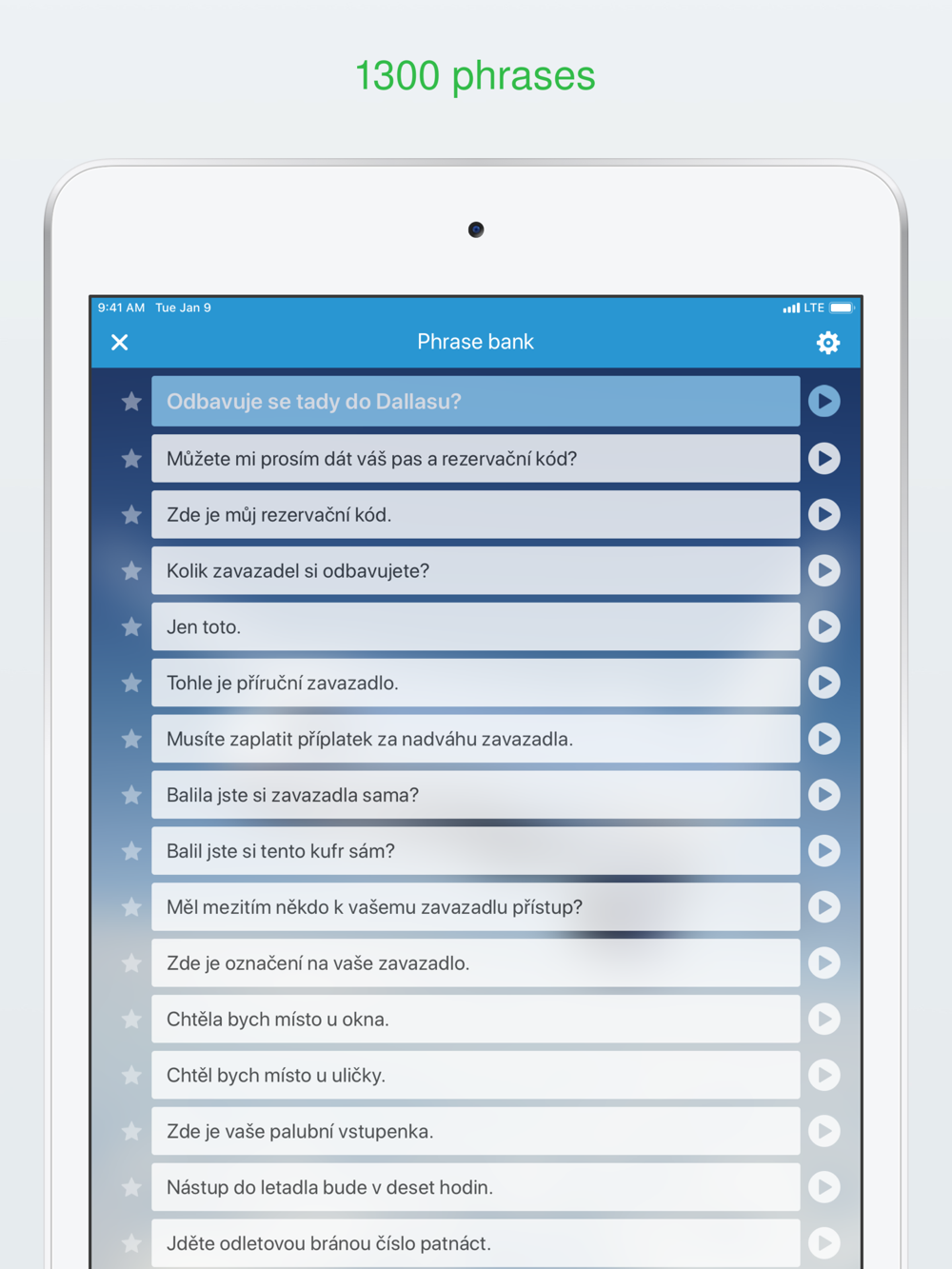 1300 phrases

9:41 AM Tue Jan 9

LTE

Phrase bank

Odbavuje se tady do Dallasu?

Můžete mi prosím dát váš pas a rezervační kód?

Zde je můj rezervační kód.

Kolik zavazadel si odbavujete?

Jen toto.

Tohle je příruční zavazadlo.

Musíte zaplatit příplatek za nadváhu zavazadla.

Balila jste si zavazadla sama?

Balil jste si tento kufr sám?

Měl mezitím někdo k vašemu zavazadlu přístup?

Zde je označení na vaše zavazadlo.

Chtěla bych místo u okna.

Chtěl bych místo u uličky.

Zde je vaše palubní vstupenka.

Nástup do letadla bude v deset hodin.

Jděte odletovou bránou číslo patnáct.